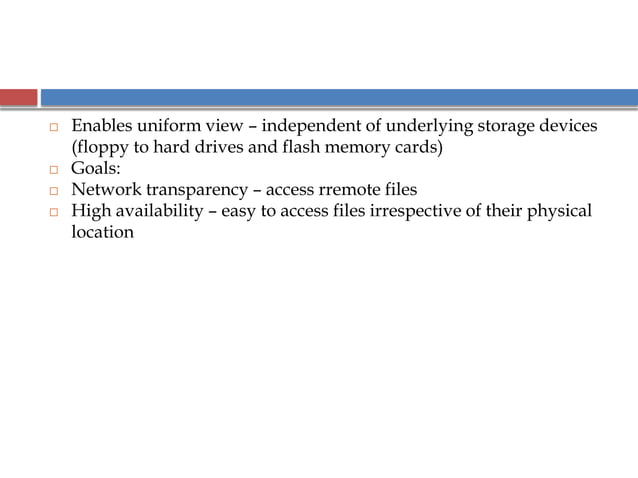 □ Enables uniform view – independent of underlying storage devices (floppy to hard drives and flash memory cards)
□ Goals:
□ Network transparency – access rremote files
□ High availability – easy to access files irrespective of their physical location